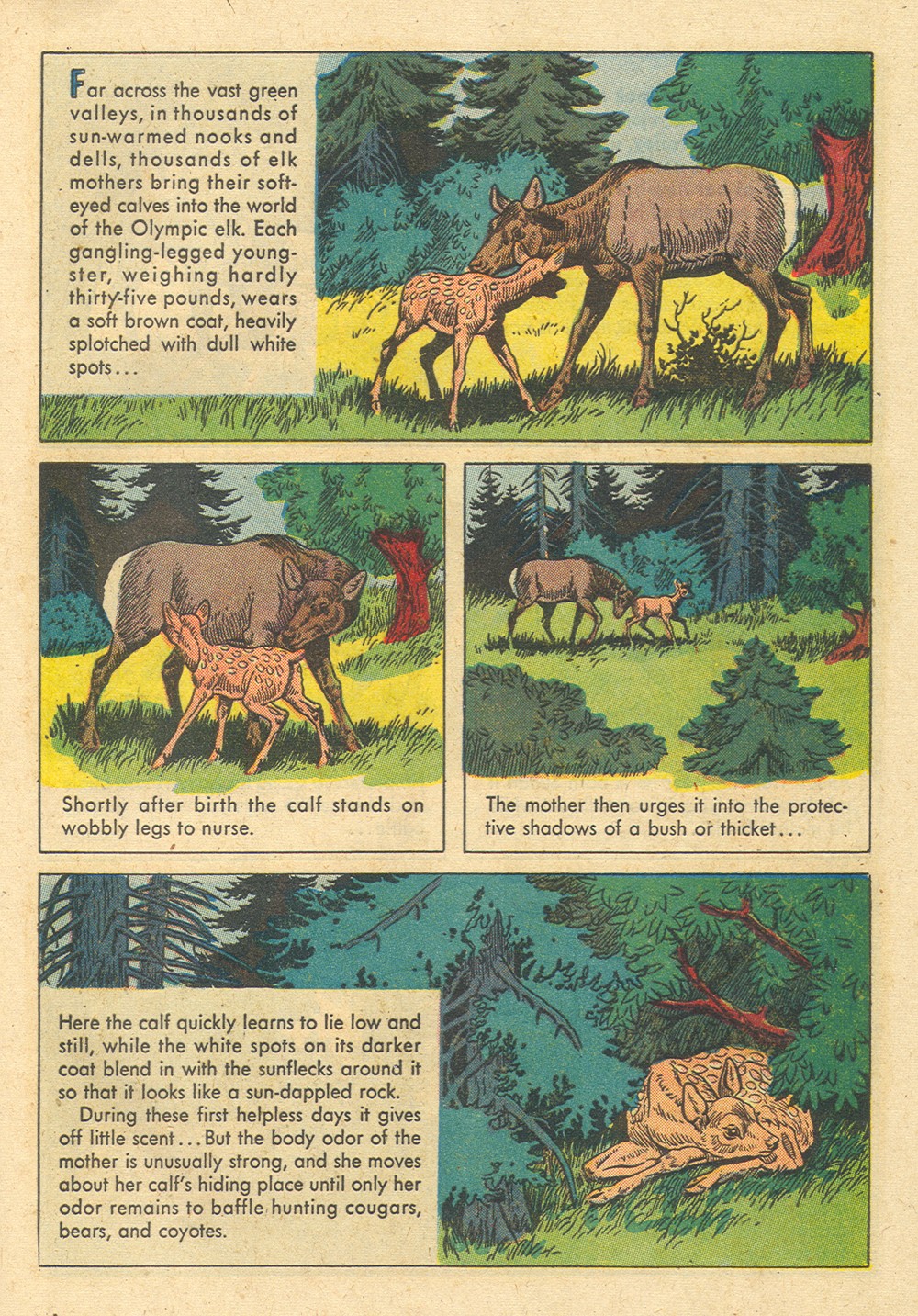 Far across the vast green valleys, in thousands of sun-warmed nooks and dells, thousands of elk mothers bring their soft-eyed calves into the world of the Olympic elk. Each gangling-legged youngster, weighing hardly thirty-five pounds, wears a soft brown coat, heavily splotched with dull white spots...

Shortly after birth the calf stands on wobbly legs to nurse.

The mother then urges it into the protective shadows of a bush or thicket...

Here the calf quickly learns to lie low and still, while the white spots on its darker coat blend in with the sunflecks around it so that it looks like a sun-dappled rock.

During these first helpless days it gives off little scent... But the body odor of the mother is unusually strong, and she moves about her calf's hiding place until only her odor remains to baffle hunting cougars, bears, and coyotes.